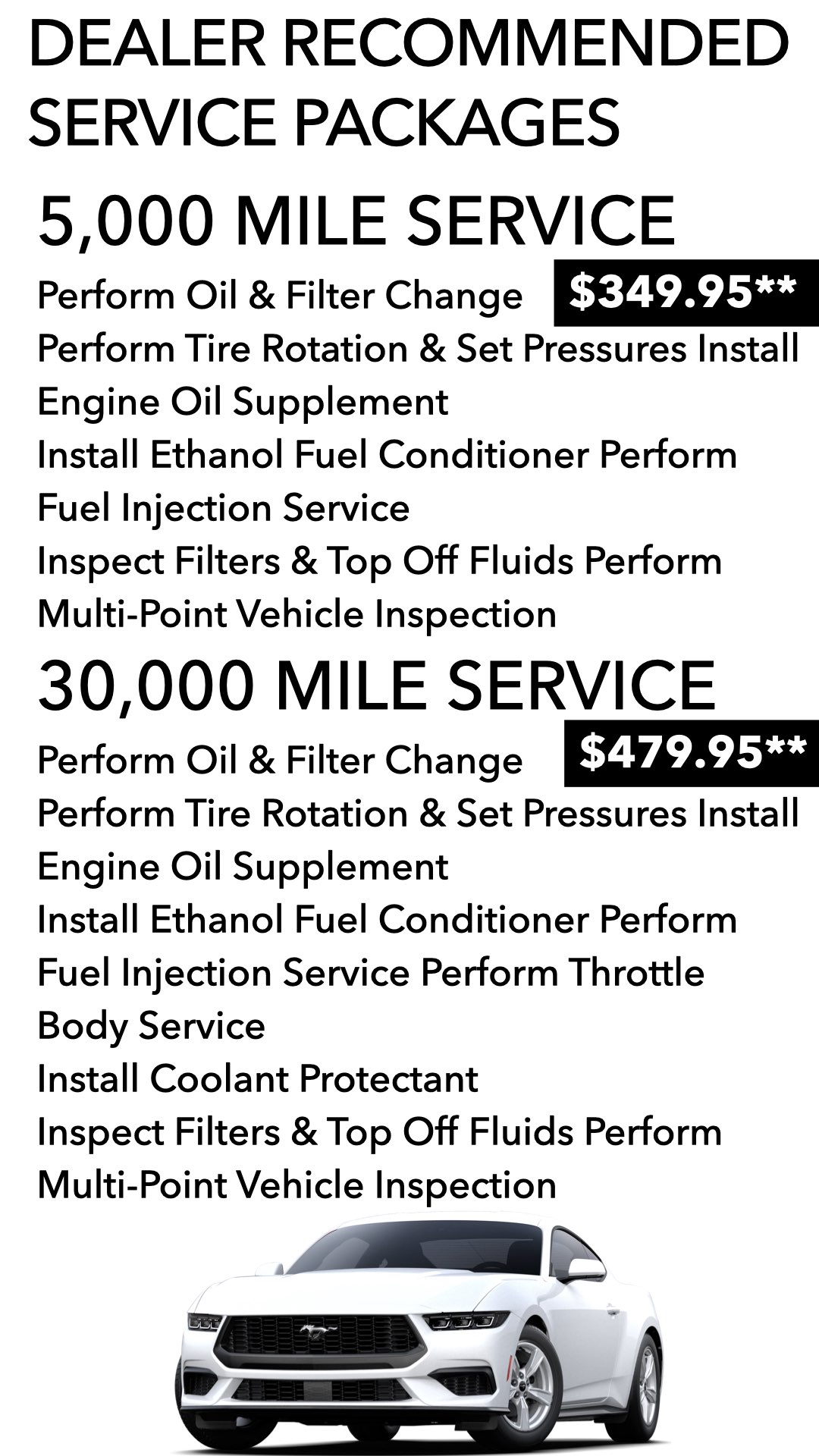 DEALER RECOMMENDED SERVICE PACKAGES

5,000 MILE SERVICE

Perform Oil & Filter Change

$349.95**

Perform Tire Rotation & Set Pressures Install

Engine Oil Supplement

Install Ethanol Fuel Conditioner Perform

Fuel Injection Service

Inspect Filters & Top Off Fluids Perform

Multi-Point Vehicle Inspection

30,000 MILE SERVICE

Perform Oil & Filter Change

$479.95**

Perform Tire Rotation & Set Pressures Install

Engine Oil Supplement

Install Ethanol Fuel Conditioner Perform

Fuel Injection Service Perform Throttle

Body Service

Install Coolant Protectant

Inspect Filters & Top Off Fluids Perform

Multi-Point Vehicle Inspection